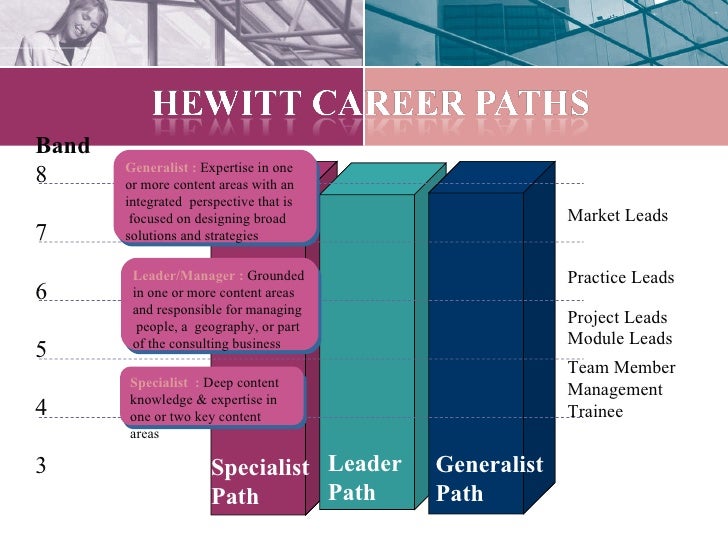 HEWITT CAREER PATHS

Band

8

7

6

5

4

3

Generalist : Expertise in one or more content areas with an integrated perspective that is focused on designing broad solutions and strategies

Leader/Manager : Grounded in one or more content areas and responsible for managing people, a geography, or part of the consulting business

Specialist : Deep content knowledge & expertise in one or two key content areas

Specialist Path

Leader Path

Generalist Path

Market Leads

Practice Leads

Project Leads
Module Leads

Team Member
Management Trainee